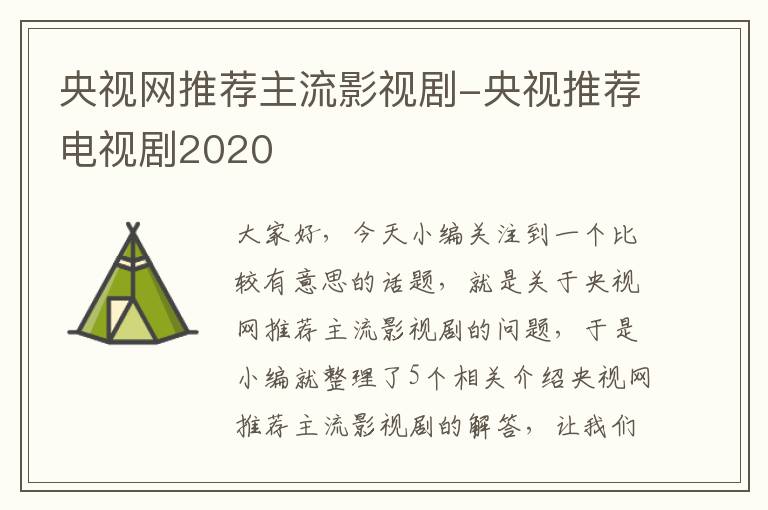 央视网推荐主流影视剧-央视推荐电视剧2020

大家好，今天小编关注到一个比较有意思的话题，就是关于央视网推荐主流影视剧的问题，于是小编就整理了5个相关介绍央视网推荐主流影视剧的解答，让我们